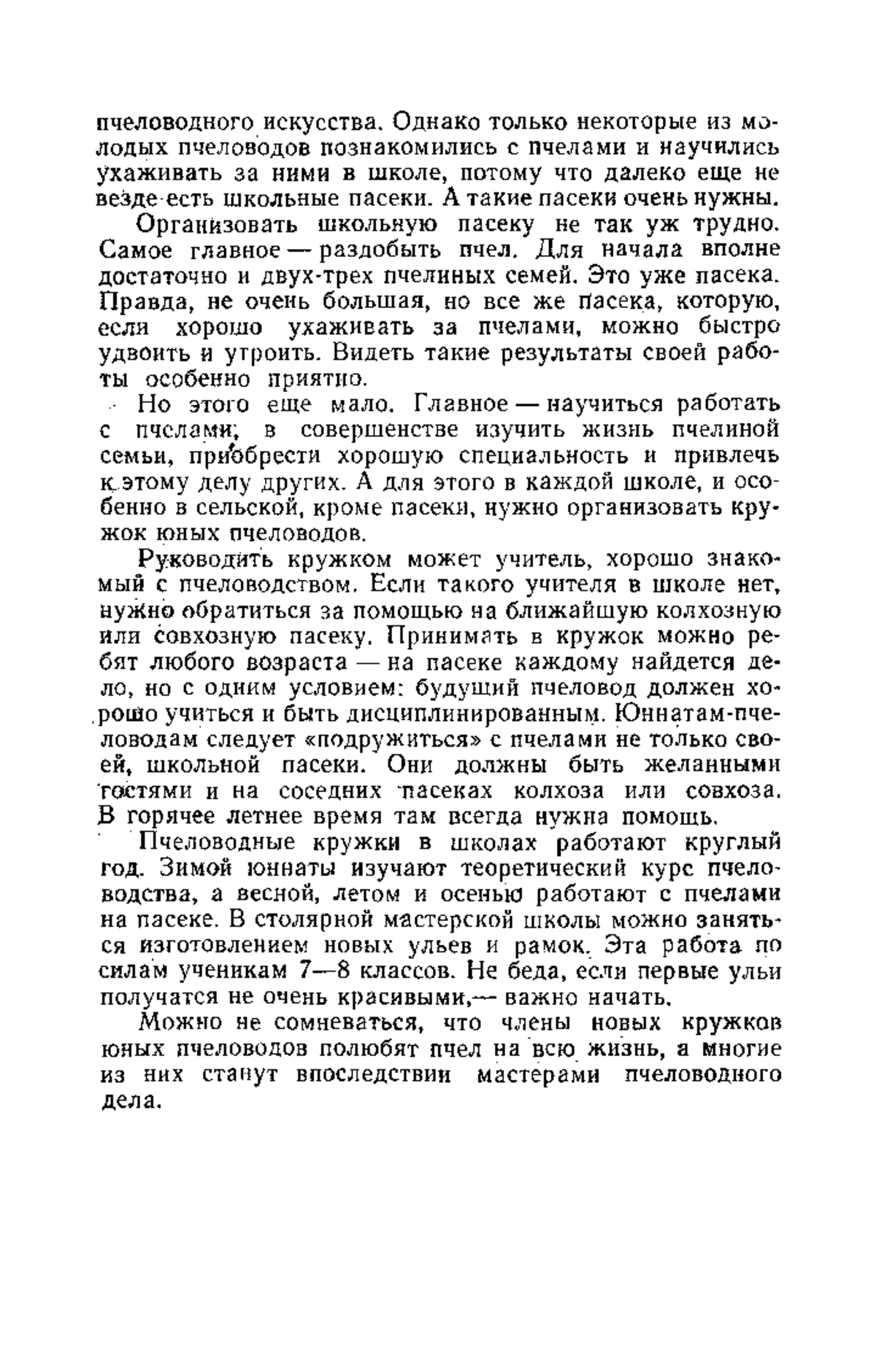 пчеловодного искусства. Однако только некоторые из молодых пчеловодов познакомились с пчелами и научились ухаживать за ними в школе, потому что далеко еще не везде есть школьные пасеки. А такие пасеки очень нужны.

Организовать школьную пасеку не так уж трудно. Самое главное — раздобыть пчел. Для начала вполне достаточно и двух-трех пчелиных семей. Это уже пасека. Правда, не очень большая, но все же пасека, которую, если хорошо ухаживать за пчелами, можно быстро удвоить и утроить. Видеть такие результаты своей работы особенно приятно.

Но этого еще мало. Главное — научиться работать с пчелами, в совершенстве изучить жизнь пчелиной семьи, приобрести хорошую специальность и привлечь к этому делу других. А для этого в каждой школе, и особенно в сельской, кроме пасеки, нужно организовать кружок юных пчеловодов.

Руководить кружком может учитель, хорошо знакомый с пчеловодством. Если такого учителя в школе нет, нужно обратиться за помощью на ближайшую колхозную или совхозную пасеку. Принимать в кружок можно ребят любого возраста — на пасеке каждому найдется дело, но с одним условием: будущий пчеловод должен хорошо учиться и быть дисциплинированным. Юннатам-пчеловодам следует «подружиться» с пчелами не только своей, школьной пасеки. Они должны быть желанными гостями и на соседних пасеках колхоза или совхоза. В горячее летнее время там всегда нужна помощь.

Пчеловодные кружки в школах работают круглый год. Зимой юннаты изучают теоретический курс пчеловодства, а весной, летом и осенью работают с пчелами на пасеке. В столярной мастерской школы можно заняться изготовлением новых ульев и рамок. Эта работа по силам ученикам 7—8 классов. Не беда, если первые ульи получатся не очень красивыми,— важно начать.

Можно не сомневаться, что члены новых кружков юных пчеловодов полюбят пчел на всю жизнь, а многие из них станут впоследствии мастерами пчеловодного дела.